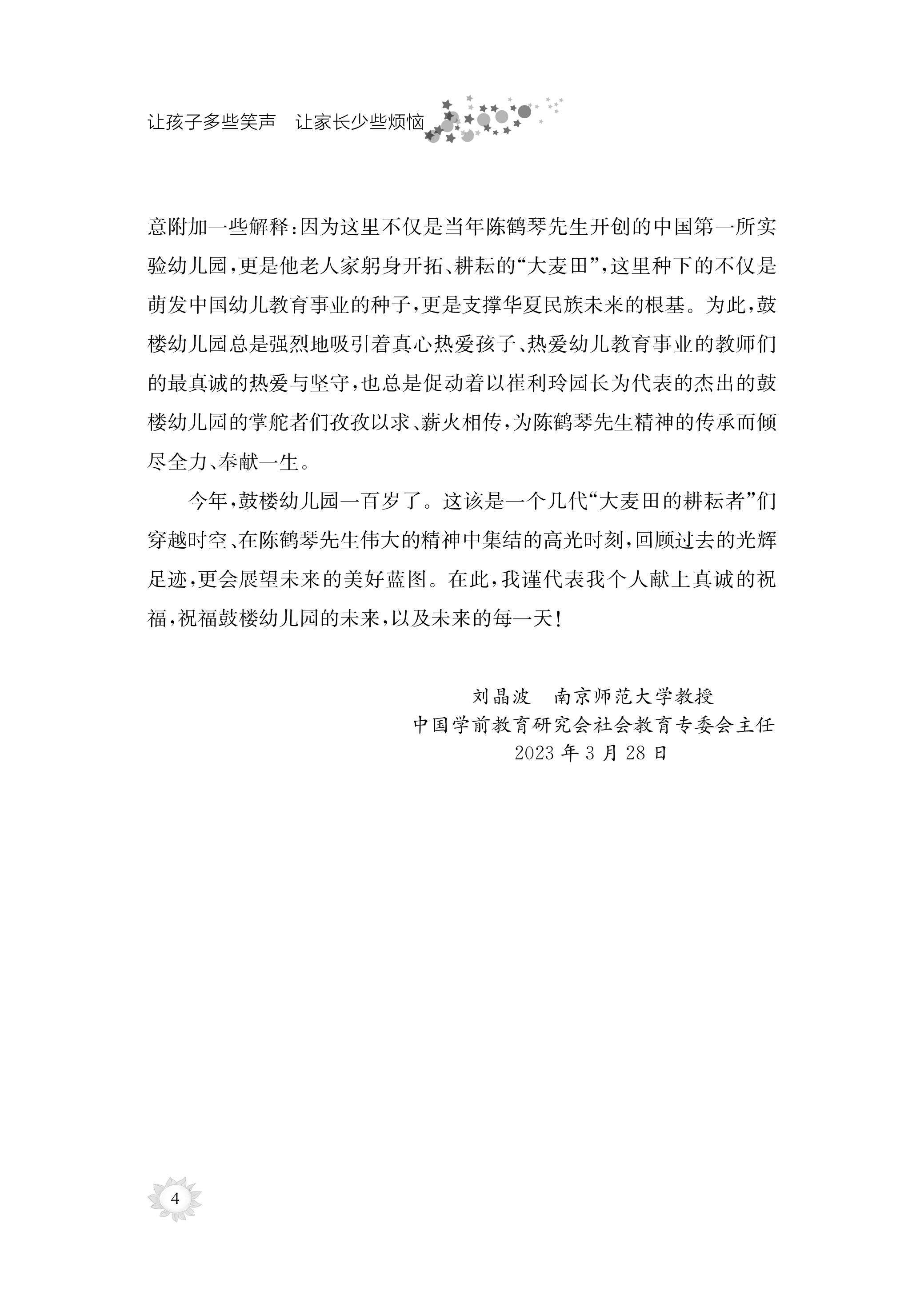 让孩子多些笑声　让家长少些烦恼

意附加一些解释：因为这里不仅是当年陈鹤琴先生开创的中国第一所实验幼儿园，更是他老人家躬身开拓、耕耘的“大麦田”，这里种下的不仅是萌发中国幼儿教育事业的种子，更是支撑华夏民族未来的根基。为此，鼓楼幼儿园总是强烈地吸引着真心热爱孩子、热爱幼儿教育事业的教师们的最真诚的热爱与坚守，也总是促动着以崔利玲园长为代表的杰出的鼓楼幼儿园的掌舵者们孜孜以求、薪火相传，为陈鹤琴先生精神的传承而倾尽全力、奉献一生。

今年，鼓楼幼儿园一百岁了。这该是一个几代“大麦田的耕耘者”们穿越时空、在陈鹤琴先生伟大的精神中集结的高光时刻，回顾过去的光辉足迹，更会展望未来的美好蓝图。在此，我谨代表我个人献上真诚的祝福，祝福鼓楼幼儿园的未来，以及未来的每一天！

刘晶波　南京师范大学教授
中国学前教育研究会社会教育专委会主任
2023 年 3 月 28 日

4